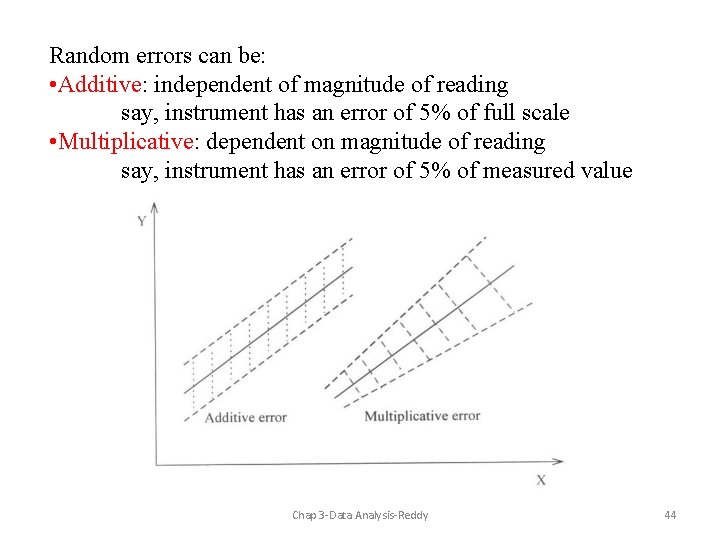 Random errors can be:
•Additive: independent of magnitude of reading
say, instrument has an error of 5% of full scale
•Multiplicative: dependent on magnitude of reading
say, instrument has an error of 5% of measured value

Y
Additive error
Multiplicative error
X

Chap 3-Data Analysis-Reddy
44